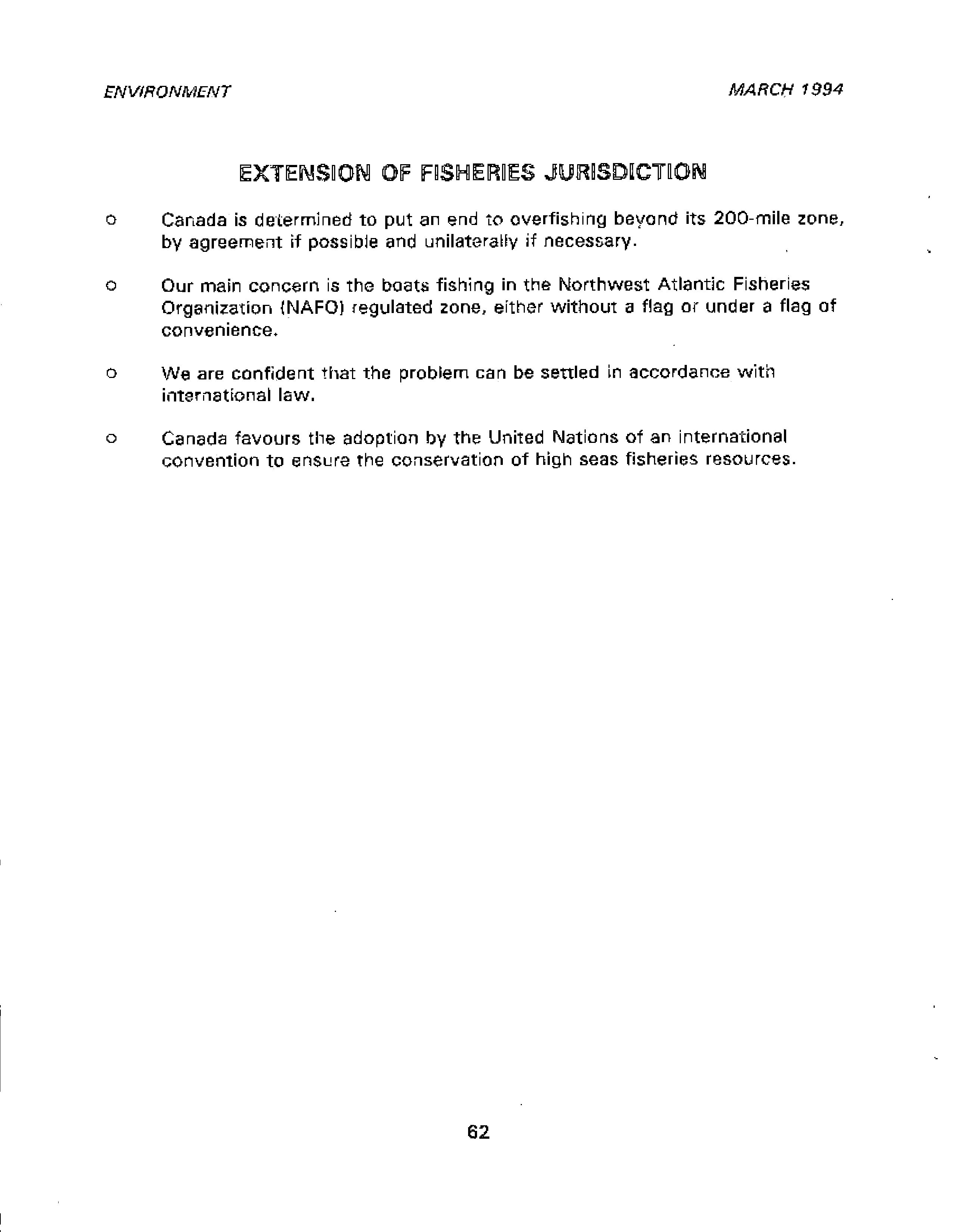 ENVIRONMENT

MARCH 1994

EXTENSION OF FISHERIES JURISDICTION

o Canada is determined to put an end to overfishing beyond its 200-mile zone, by agreement if possible and unilaterally if necessary.

o Our main concern is the boats fishing in the Northwest Atlantic Fisheries Organization (NAFO) regulated zone, either without a flag or under a flag of convenience.

o We are confident that the problem can be settled in accordance with international law.

o Canada favours the adoption by the United Nations of an international convention to ensure the conservation of high seas fisheries resources.

62